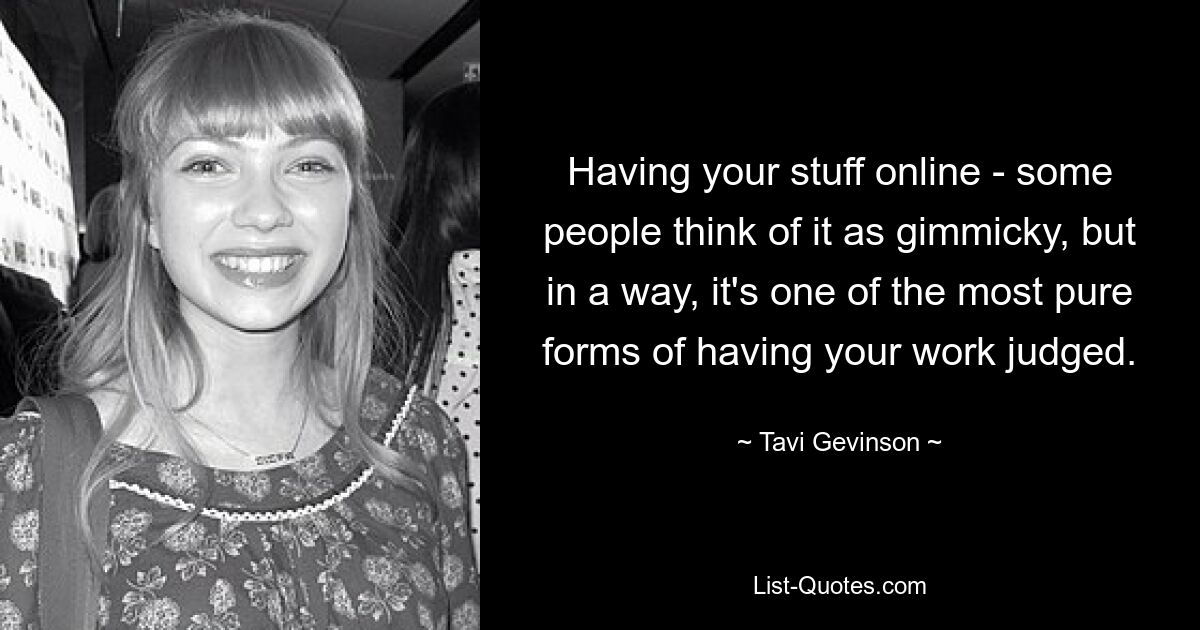 Having your stuff online - some people think of it as gimmicky, but in a way, it's one of the most pure forms of having your work judged.

~ Tavi Gevinson ~

List-Quotes.com